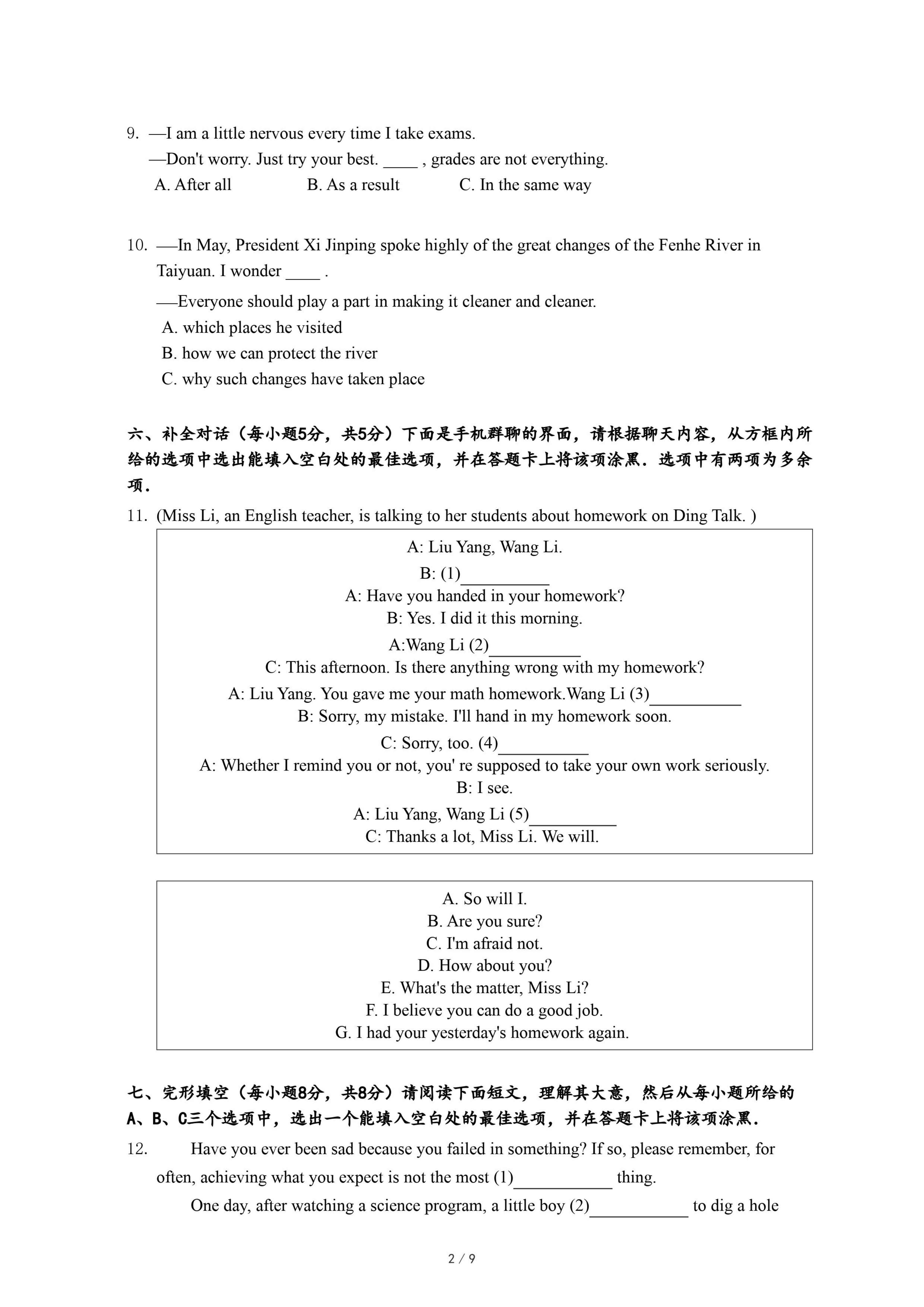 9. —I am a little nervous every time I take exams.
—Don't worry. Just try your best. ____ , grades are not everything.
A. After all B. As a result C. In the same way

10. —In May, President Xi Jinping spoke highly of the great changes of the Fenhe River in Taiyuan. I wonder ____ .
—Everyone should play a part in making it cleaner and cleaner.
A. which places he visited
B. how we can protect the river
C. why such changes have taken place

六、补全对话（每小题5分，共5分）下面是手机群聊的界面，请根据聊天内容，从方框内所给的选项中选出能填入空白处的最佳选项，并在答题卡上将该项涂黑．选项中有两项为多余项．

11. (Miss Li, an English teacher, is talking to her students about homework on Ding Talk. )

A: Liu Yang, Wang Li.
B: (1)__________
A: Have you handed in your homework?
B: Yes. I did it this morning.
A:Wang Li (2)__________
C: This afternoon. Is there anything wrong with my homework?
A: Liu Yang. You gave me your math homework.Wang Li (3)__________
B: Sorry, my mistake. I'll hand in my homework soon.
C: Sorry, too. (4)__________
A: Whether I remind you or not, you' re supposed to take your own work seriously.
B: I see.
A: Liu Yang, Wang Li (5)__________
C: Thanks a lot, Miss Li. We will.

A. So will I.
B. Are you sure?
C. I'm afraid not.
D. How about you?
E. What's the matter, Miss Li?
F. I believe you can do a good job.
G. I had your yesterday's homework again.

七、完形填空（每小题8分，共8分）请阅读下面短文，理解其大意，然后从每小题所给的A、B、C三个选项中，选出一个能填入空白处的最佳选项，并在答题卡上将该项涂黑．

12. Have you ever been sad because you failed in something? If so, please remember, for often, achieving what you expect is not the most (1)__________ thing.

One day, after watching a science program, a little boy (2)__________ to dig a hole

2 / 9